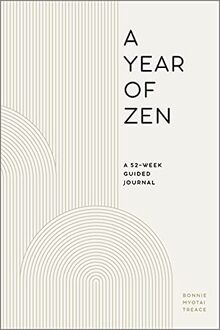 A YEAR OF ZEN

A 52-WEEK GUIDED JOURNAL

BONNIE MYOTAI TREACE